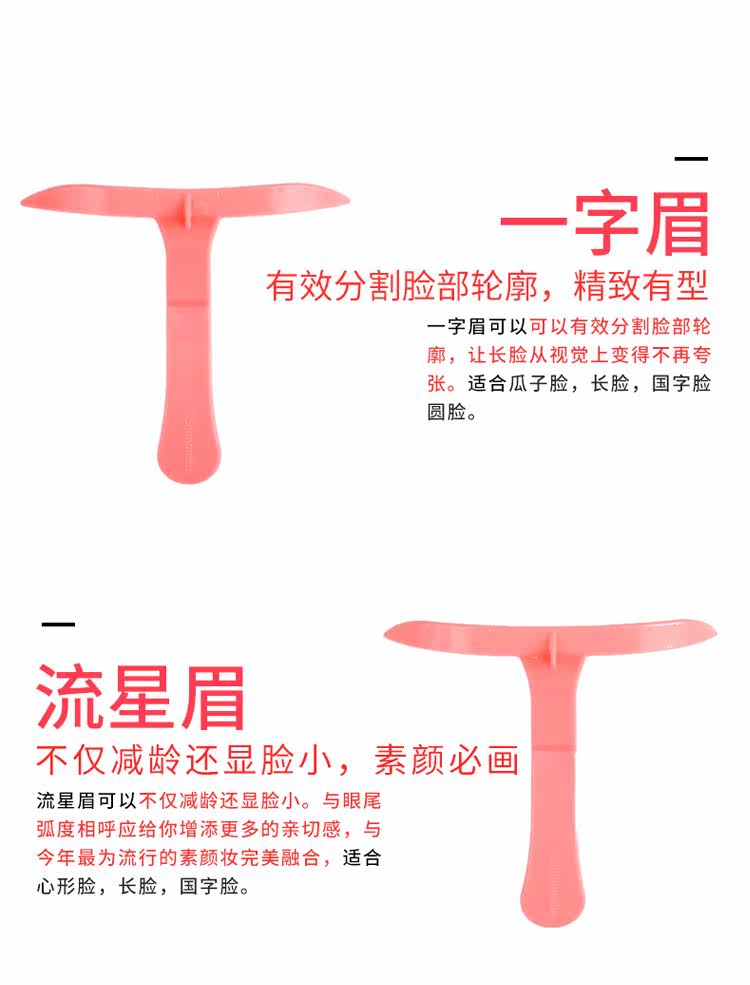 一字眉

有效分割脸部轮廓，精致有型

一字眉可以可以有效分割脸部轮廓，让长脸从视觉上变得不再夸张。适合瓜子脸，长脸，国字脸圆脸。

流星眉

不仅减龄还显脸小，素颜必画

流星眉可以不仅减龄还显脸小。与眼尾弧度相呼应给你增添更多的亲切感，与今年最为流行的素颜妆完美融合，适合心形脸，长脸，国字脸。